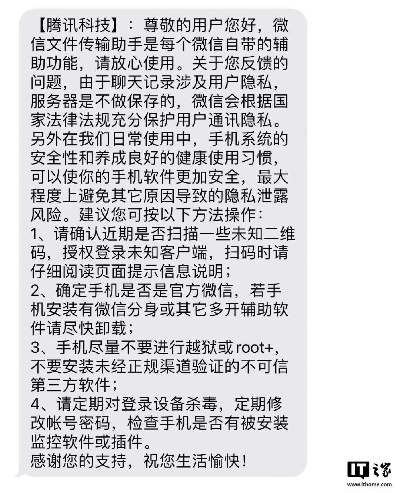 【腾讯科技】：尊敬的用户您好，微信文件传输助手是每个微信自带的辅助功能，请放心使用。关于您反馈的问题，由于聊天记录涉及用户隐私，服务器是不做保存的，微信会根据国家法律法规充分保护用户通讯隐私。另外在我们日常使用中，手机系统的安全性和养成良好的健康使用习惯，可以使你的手机软件更加安全，最大程度上避免其它原因导致的隐私泄露风险。建议您可按以下方法操作：
1、请确认近期是否扫描一些未知二维码，授权登录未知客户端，扫码时请仔细阅读页面提示信息说明；
2、确定手机是否是官方微信，若手机安装有微信分身或其它多开辅助软件请尽快卸载；
3、手机尽量不要进行越狱或 root+，不要安装未经正规渠道验证的不可信第三方软件；
4、请定期对登录设备杀毒，定期修改帐号密码，检查手机是否有被安装监控软件或插件。
感谢您的支持，祝您生活愉快！

IT之家
www.ithome.com